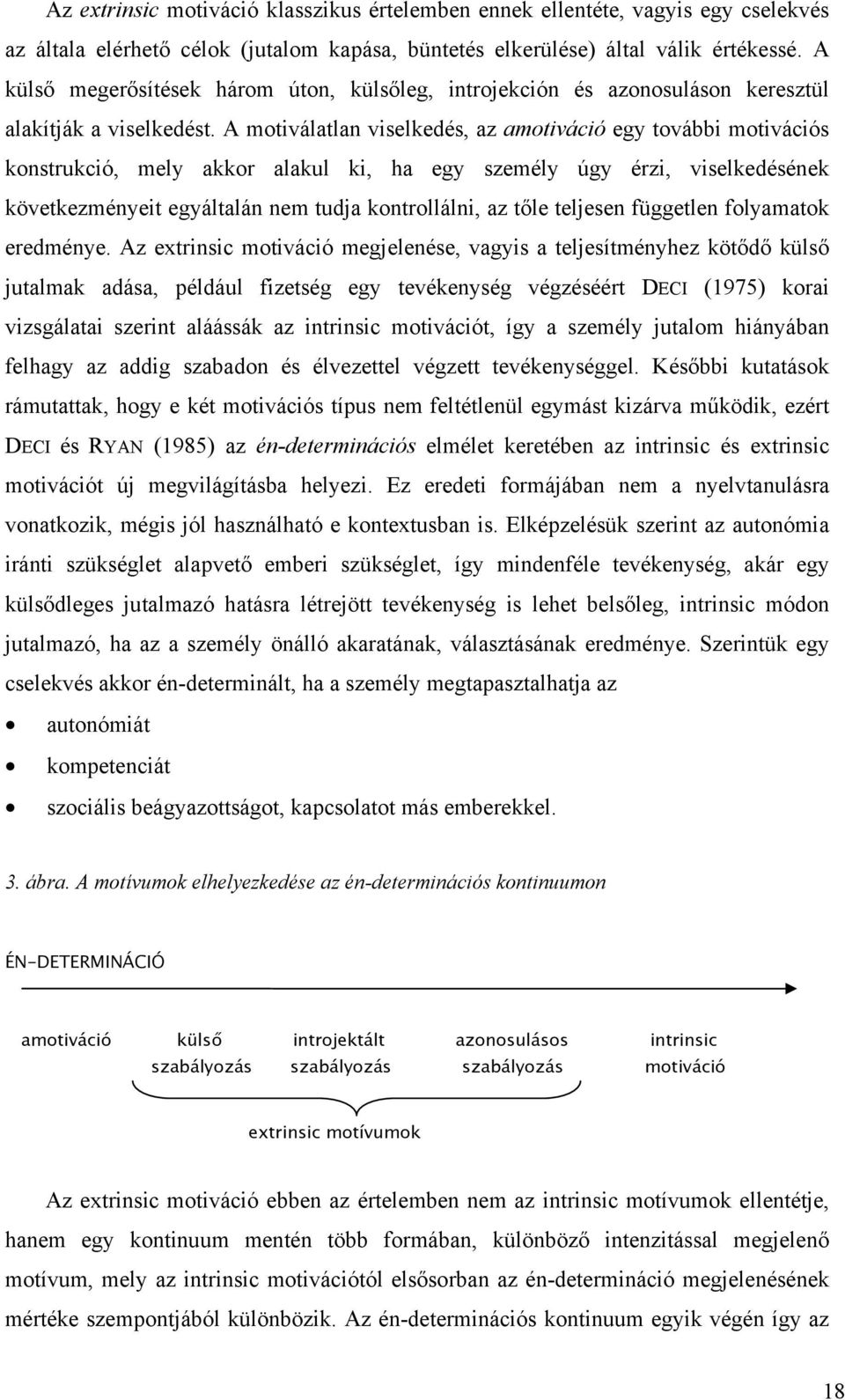 Az extrinsic motiváció klasszikus értelemben ennek ellentéte, vagyis egy cselekvés az általa elérhető célok (jutalom kapása, büntetés elkerülése) által válik értékessé. A külső megerősítések három úton, külsőleg, introjekción és azonosuláson keresztül alakítják a viselkedést. A motiválatlan viselkedés, az amotiváció egy további motivációs konstrukció, mely akkor alakul ki, ha egy személy úgy érzi, viselkedésének következményeit egyáltalán nem tudja kontrollálni, az tőle teljesen független folyamatok eredménye. Az extrinsic motiváció megjelenése, vagyis a teljesítményhez kötődő külső jutalmak adása, például fizetség egy tevékenység végzéséért DECI (1975) korai vizsgálatai szerint aláássák az intrinsic motivációt, így a személy jutalom hiányában felhagy az addig szabadon és élvezettel végzett tevékenységgel. Későbbi kutatások rámutattak, hogy e két motivációs típus nem feltétlenül egymást kizárva működik, ezért DECI és RYAN (1985) az én-determinációs elmélet keretében az intrinsic és extrinsic motivációt új megvilágításba helyezi. Ez eredeti formájában nem a nyelvtanulásra vonatkozik, mégis jól használható e kontextusban is. Elképzelésük szerint az autonómia iránti szükséglet alapvető emberi szükséglet, így mindenféle tevékenység, akár egy külsődleges jutalmazó hatásra létrejött tevékenység is lehet belsőleg, intrinsic módon jutalmazó, ha az a személy önálló akaratának, választásának eredménye. Szerintük egy cselekvés akkor én-determinált, ha a személy megtapasztalhatja az

• autonómiát
• kompetenciát
• szociális beágyazottságot, kapcsolatot más emberekkel.

3. ábra. A motívumok elhelyezkedése az én-determinációs kontinuumon

ÉN-DETERMINÁCIÓ

amotiváció külső szabályozás introjektált szabályozás azonosulásos szabályozás intrinsic motiváció

extrinsic motívumok

Az extrinsic motiváció ebben az értelemben nem az intrinsic motívumok ellentétje, hanem egy kontinuum mentén több formában, különböző intenzitással megjelenő motívum, mely az intrinsic motivációtól elsősorban az én-determináció megjelenésének mértéke szempontjából különbözik. Az én-determinációs kontinuum egyik végén így az

18